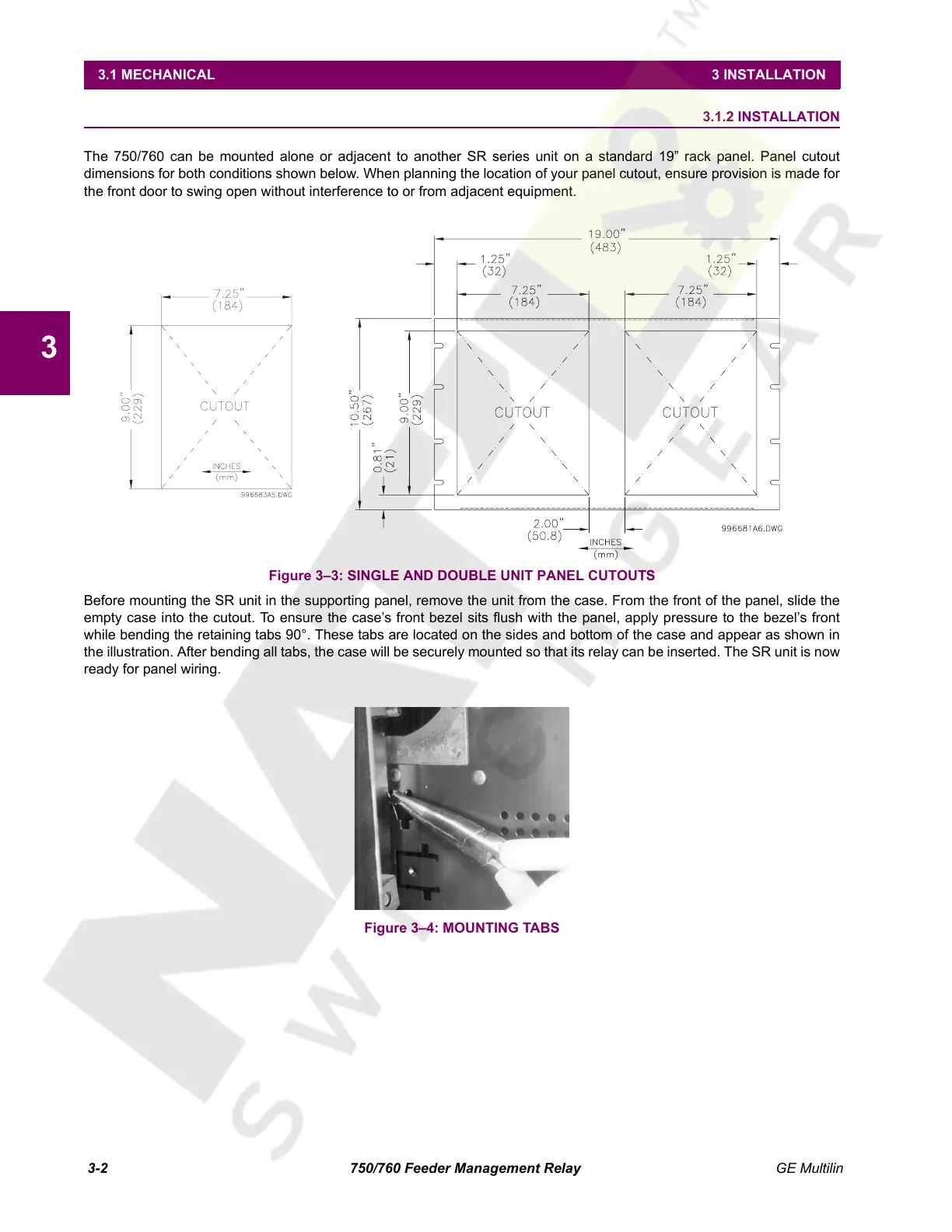 3.1 MECHANICAL 3 INSTALLATION

3.1.2 INSTALLATION

The 750/760 can be mounted alone or adjacent to another SR series unit on a standard 19” rack panel. Panel cutout dimensions for both conditions shown below. When planning the location of your panel cutout, ensure provision is made for the front door to swing open without interference to or from adjacent equipment.

3

7.25"
(184)
9.00"
(229)
CUTOUT
INCHES
(mm)
996683A5.DWG

19.00"
(483)
1.25"
(32)
1.25"
(32)
7.25"
(184)
7.25"
(184)
10.50"
(267)
9.00"
(229)
0.81"
(21)
CUTOUT
CUTOUT
2.00"
(50.8)
INCHES
(mm)
996681A6.DWG

Figure 3–3: SINGLE AND DOUBLE UNIT PANEL CUTOUTS

Before mounting the SR unit in the supporting panel, remove the unit from the case. From the front of the panel, slide the empty case into the cutout. To ensure the case’s front bezel sits flush with the panel, apply pressure to the bezel’s front while bending the retaining tabs 90°. These tabs are located on the sides and bottom of the case and appear as shown in the illustration. After bending all tabs, the case will be securely mounted so that its relay can be inserted. The SR unit is now ready for panel wiring.

Figure 3–4: MOUNTING TABS

3-2 750/760 Feeder Management Relay GE Multilin